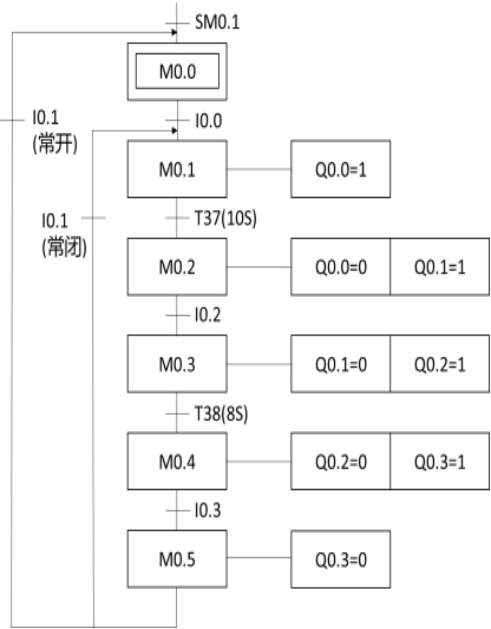 SM0.1

M0.0

I0.1
(常开)

I0.0

M0.1

Q0.0=1

I0.1
(常闭)

T37(10S)

M0.2

Q0.0=0

Q0.1=1

I0.2

M0.3

Q0.1=0

Q0.2=1

T38(8S)

M0.4

Q0.2=0

Q0.3=1

I0.3

M0.5

Q0.3=0